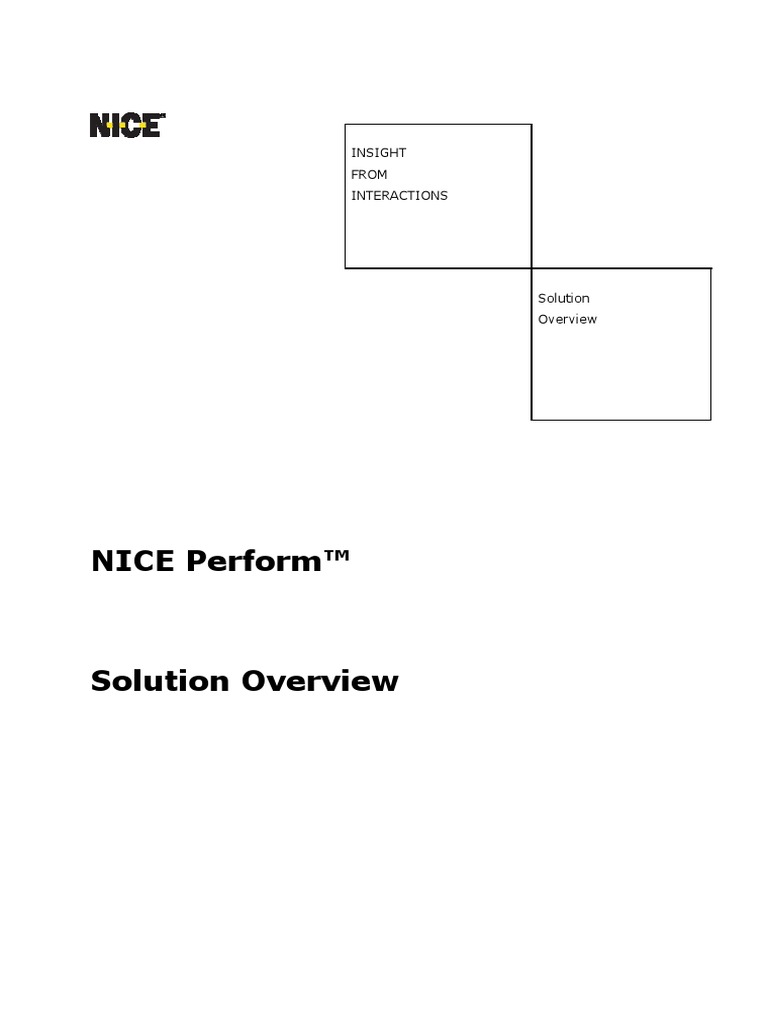 NICE

INSIGHT
FROM
INTERACTIONS

Solution
Overview

NICE Perform™

Solution Overview